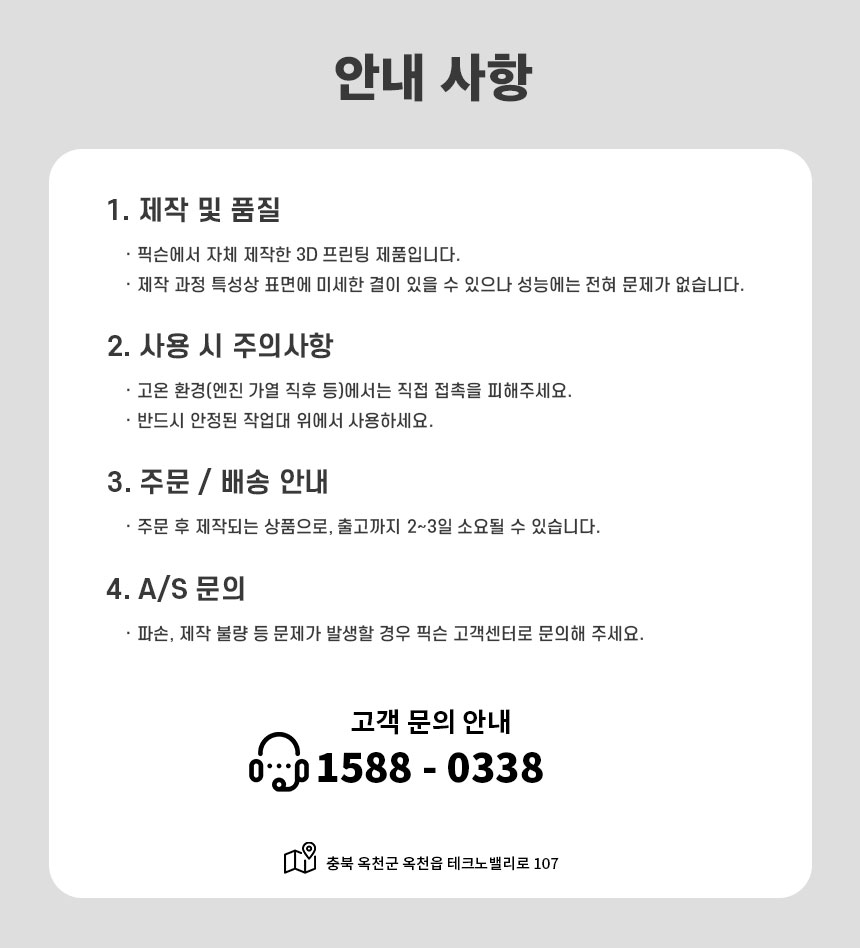 안내 사항

1. 제작 및 품질

· 픽슨에서 자체 제작한 3D 프린팅 제품입니다.

· 제작 과정 특성상 표면에 미세한 결이 있을 수 있으나 성능에는 전혀 문제가 없습니다.

2. 사용 시 주의사항

· 고온 환경(엔진 가열 직후 등)에서는 직접 접촉을 피해주세요.

· 반드시 안정된 작업대 위에서 사용하세요.

3. 주문 / 배송 안내

· 주문 후 제작되는 상품으로, 출고까지 2~3일 소요될 수 있습니다.

4. A/S 문의

· 파손, 제작 불량 등 문제가 발생할 경우 픽슨 고객센터로 문의해 주세요.

고객 문의 안내

1588 - 0338

충북 옥천군 옥천읍 테크노밸리로 107